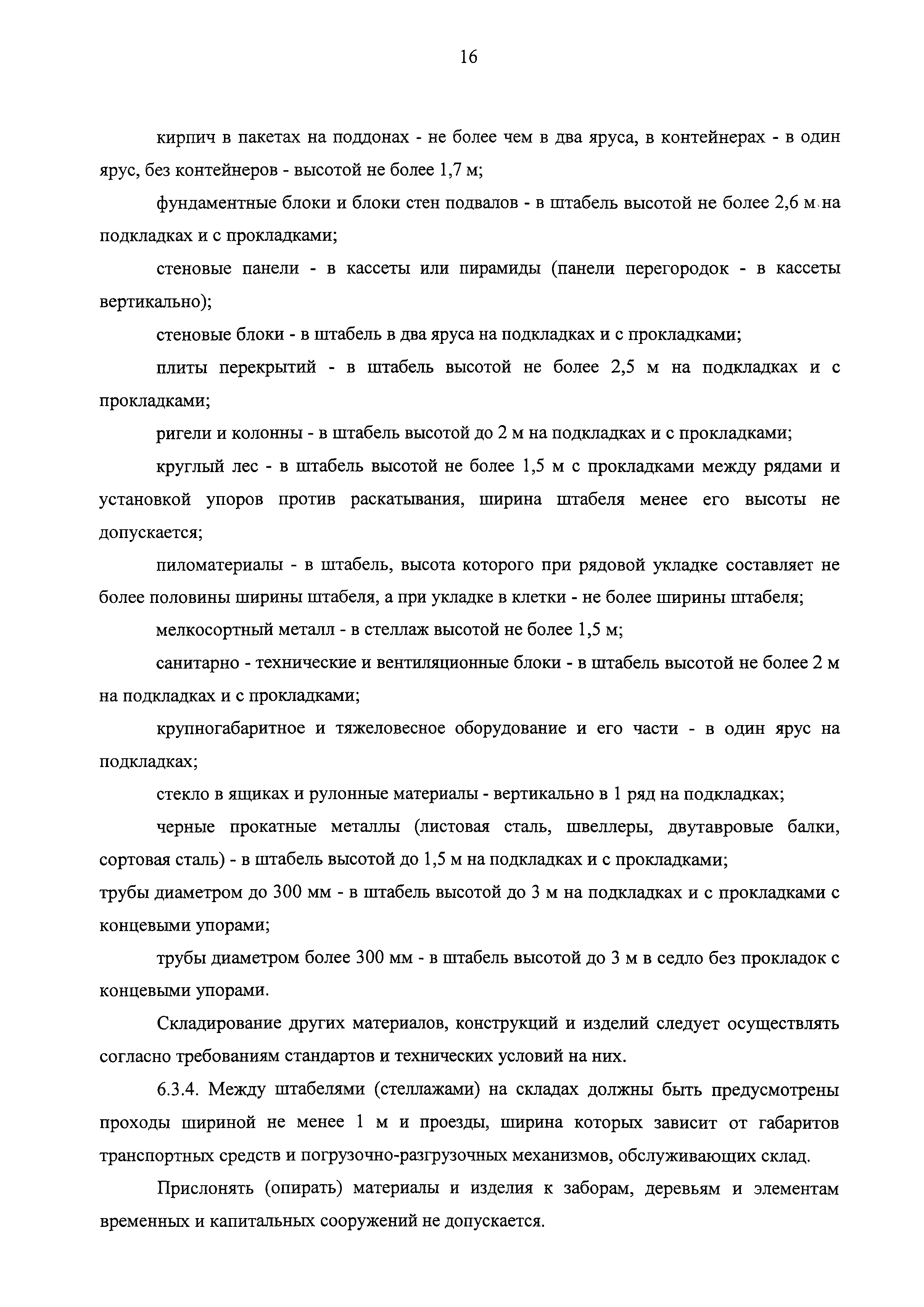 16

кирпич в пакетах на поддонах - не более чем в два яруса, в контейнерах - в один ярус, без контейнеров - высотой не более 1,7 м;

фундаментные блоки и блоки стен подвалов - в штабель высотой не более 2,6 м на подкладках и с прокладками;

стеновые панели - в кассеты или пирамиды (панели перегородок - в кассеты вертикально);

стеновые блоки - в штабель в два яруса на подкладках и с прокладками;

плиты перекрытий - в штабель высотой не более 2,5 м на подкладках и с прокладками;

ригели и колонны - в штабель высотой до 2 м на подкладках и с прокладками;

круглый лес - в штабель высотой не более 1,5 м с прокладками между рядами и установкой упоров против раскатывания, ширина штабеля менее его высоты не допускается;

пиломатериалы - в штабель, высота которого при рядовой укладке составляет не более половины ширины штабеля, а при укладке в клетки - не более ширины штабеля;

мелкосортный металл - в стеллаж высотой не более 1,5 м;

санитарно - технические и вентиляционные блоки - в штабель высотой не более 2 м на подкладках и с прокладками;

крупногабаритное и тяжеловесное оборудование и его части - в один ярус на подкладках;

стекло в ящиках и рулонные материалы - вертикально в 1 ряд на подкладках;

черные прокатные металлы (листовая сталь, швеллеры, двутавровые балки, сортовая сталь) - в штабель высотой до 1,5 м на подкладках и с прокладками;

трубы диаметром до 300 мм - в штабель высотой до 3 м на подкладках и с прокладками с концевыми упорами;

трубы диаметром более 300 мм - в штабель высотой до 3 м в седло без прокладок с концевыми упорами.

Складирование других материалов, конструкций и изделий следует осуществлять согласно требованиям стандартов и технических условий на них.

6.3.4. Между штабелями (стеллажами) на складах должны быть предусмотрены проходы шириной не менее 1 м и проезды, ширина которых зависит от габаритов транспортных средств и погрузочно-разгрузочных механизмов, обслуживающих склад.

Прислонять (опирать) материалы и изделия к заборам, деревьям и элементам временных и капитальных сооружений не допускается.